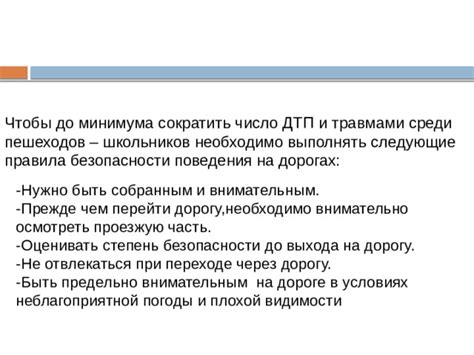 Чтобы до минимума сократить число ДТП и травмами среди пешеходов – школьников необходимо выполнять следующие правила безопасности поведения на дорогах:

-Нужно быть собранным и внимательным.
-Прежде чем перейти дорогу,необходимо внимательно осмотреть проезжую часть.
-Оценивать степень безопасности до выхода на дорогу.
-Не отвлекаться при переходе через дорогу.
-Быть предельно внимательным на дороге в условиях неблагоприятной погоды и плохой видимости